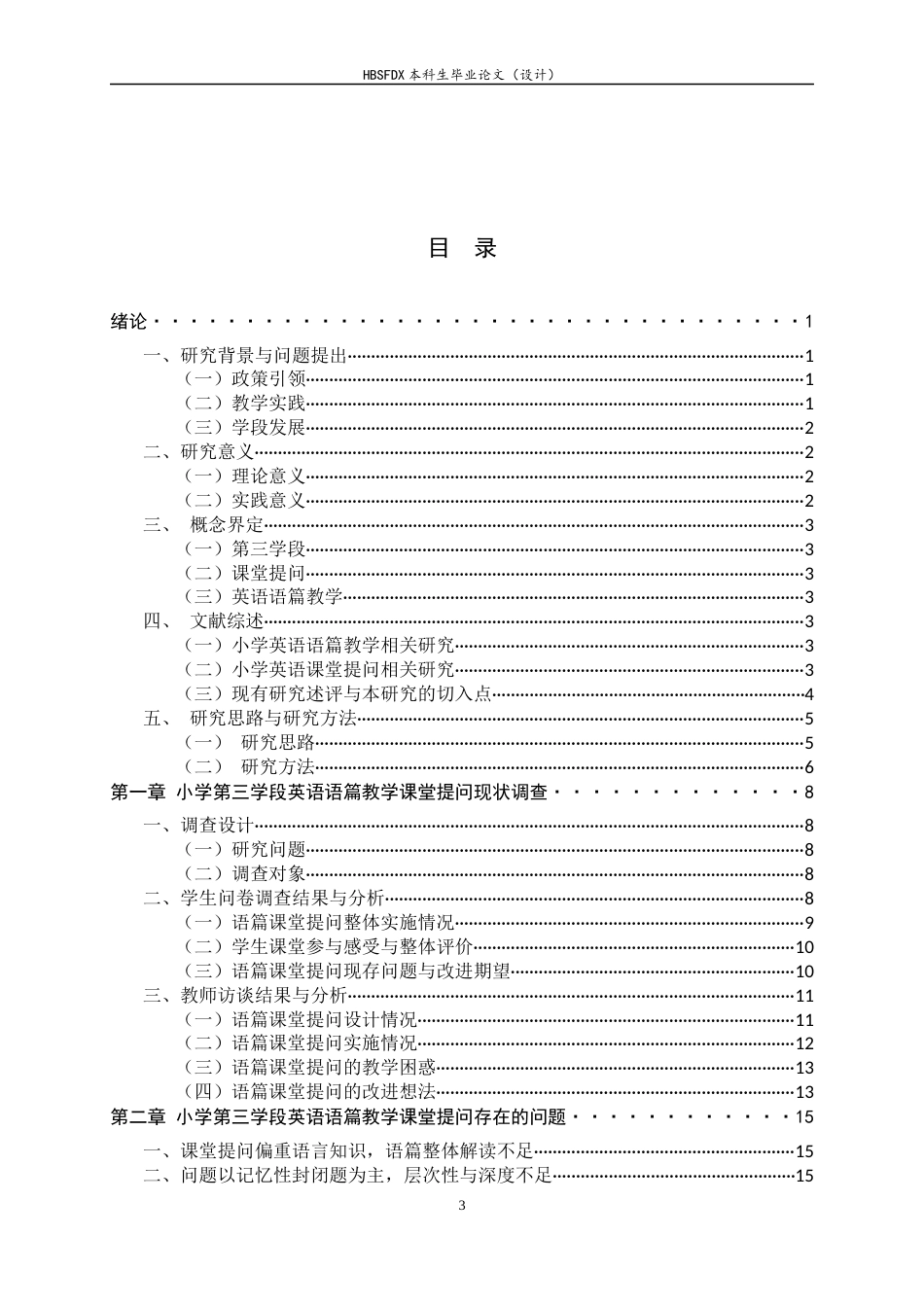 HBSFDX本科生毕业论文（设计）

目 录

绪论 1

一、研究背景与问题提出 1

（一）政策引领 1

（二）教学实践 1

（三）学段发展 2

二、研究意义 2

（一）理论意义 2

（二）实践意义 2

三、 概念界定 3

（一）第三学段 3

（二）课堂提问 3

（三）英语语篇教学 3

四、 文献综述 3

（一）小学英语语篇教学相关研究 3

（二）小学英语课堂提问相关研究 3

（三）现有研究述评与本研究的切入点 4

五、 研究思路与研究方法 5

（一） 研究思路 5

（二） 研究方法 6

第一章 小学第三学段英语语篇教学课堂提问现状调查 8

一、调查设计 8

（一）研究问题 8

（二）调查对象 8

二、学生问卷调查结果与分析 8

（一）语篇课堂提问整体实施情况 9

（二）学生课堂参与感受与整体评价 10

（三）语篇课堂提问现存问题与改进期望 10

三、教师访谈结果与分析 11

（一）语篇课堂提问设计情况 11

（二）语篇课堂提问实施情况 12

（三）语篇课堂提问的教学困惑 13

（四）语篇课堂提问的改进想法 13

第二章 小学第三学段英语语篇教学课堂提问存在的问题 15

一、课堂提问偏重语言知识，语篇整体解读不足 15

二、问题以记忆性封闭题为主，层次性与深度不足 15

3